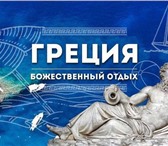 ГРЕЦИЯ
БОЖЕСТВЕННЫЙ ОТДЫХ